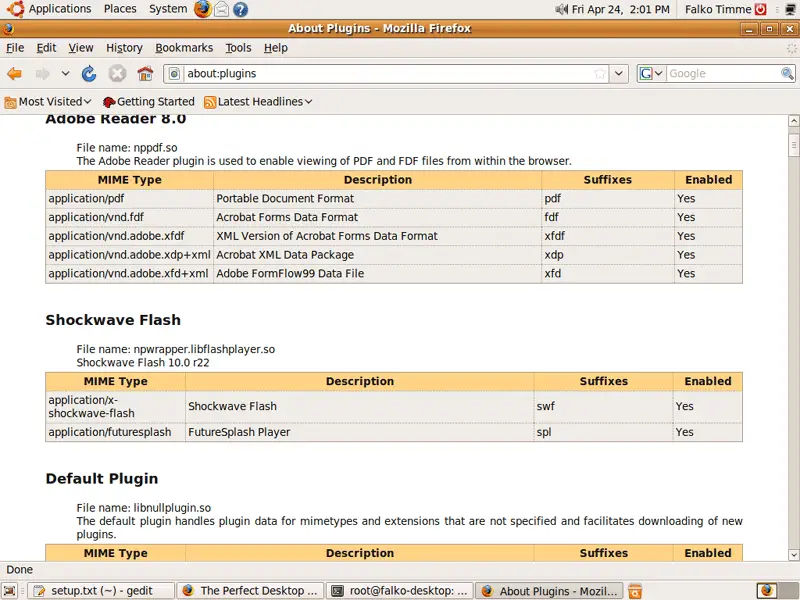 Applications Places System

Fri Apr 24, 2:01 PM Falko Timme

About Plugins - Mozilla Firefox

File Edit View History Bookmarks Tools Help

about:plugins

Google

Most Visited Getting Started Latest Headlines

Adobe Reader 8.0

File name: nppdf.so
The Adobe Reader plugin is used to enable viewing of PDF and FDF files from within the browser.

| MIME Type | Description | Suffixes | Enabled |
|---|---|---|---|
| application/pdf | Portable Document Format | pdf | Yes |
| application/vnd.fdf | Acrobat Forms Data Format | fdf | Yes |
| application/vnd.adobe.xfdf | XML Version of Acrobat Forms Data Format | xfdf | Yes |
| application/vnd.adobe.xdp+xml | Acrobat XML Data Package | xdp | Yes |
| application/vnd.adobe.xfd+xml | Adobe FormFlow99 Data File | xfd | Yes |

Shockwave Flash

File name: npwrapper.libflashplayer.so
Shockwave Flash 10.0 r22

| MIME Type | Description | Suffixes | Enabled |
|---|---|---|---|
| application/x-shockwave-flash | Shockwave Flash | swf | Yes |
| application/futuresplash | FutureSplash Player | spl | Yes |

Default Plugin

File name: libnullplugin.so
The default plugin handles plugin data for mimetypes and extensions that are not specified and facilitates downloading of new plugins.

| MIME Type | Description | Suffixes | Enabled |
|---|---|---|---|

Done

setup.txt (~) - gedit The Perfect Desktop ... root@falko-desktop: ... About Plugins - Mozil...